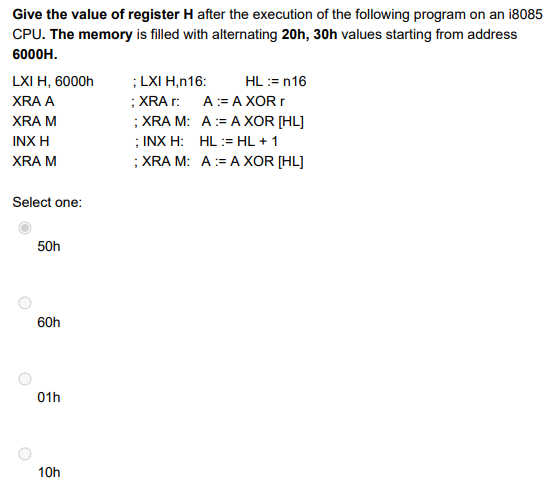 Give the value of register H after the execution of the following program on an i8085 CPU. The memory is filled with alternating 20h, 30h values starting from address 6000H.

LXI H, 6000h ; LXI H,n16: HL := n16
XRA A ; XRA r: A := A XOR r
XRA M ; XRA M: A := A XOR [HL]
INX H ; INX H: HL := HL + 1
XRA M ; XRA M: A := A XOR [HL]

Select one:

50h

60h

01h

10h